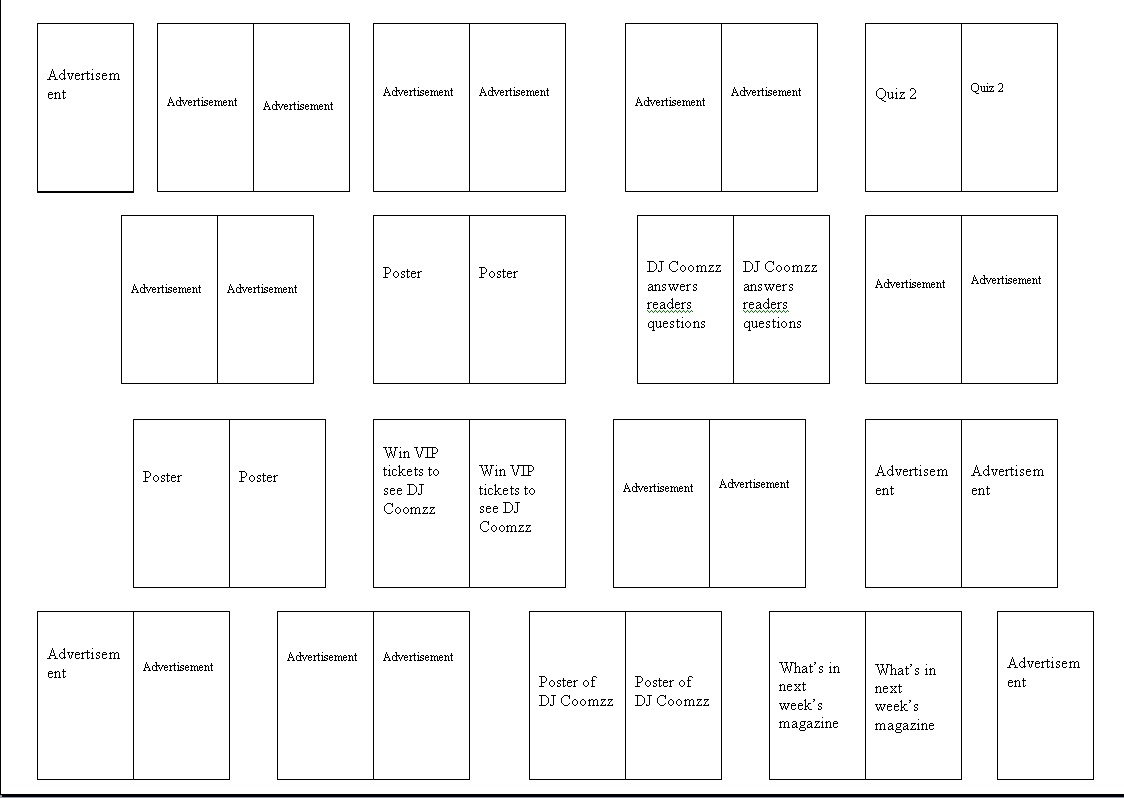 Advertisement

Advertisement Advertisement

Advertisement Advertisement

Advertisement Advertisement

Quiz 2 Quiz 2

Advertisement Advertisement

Poster Poster

DJ Coomzz answers readers questions

DJ Coomzz answers readers questions

Advertisement Advertisement

Poster Poster

Win VIP tickets to see DJ Coomzz

Win VIP tickets to see DJ Coomzz

Advertisement Advertisement

Advertisement Advertisement

Advertisement Advertisement

Advertisement Advertisement

Poster of DJ Coomzz

Poster of DJ Coomzz

What's in next week's magazine

What's in next week's magazine

Advertisement